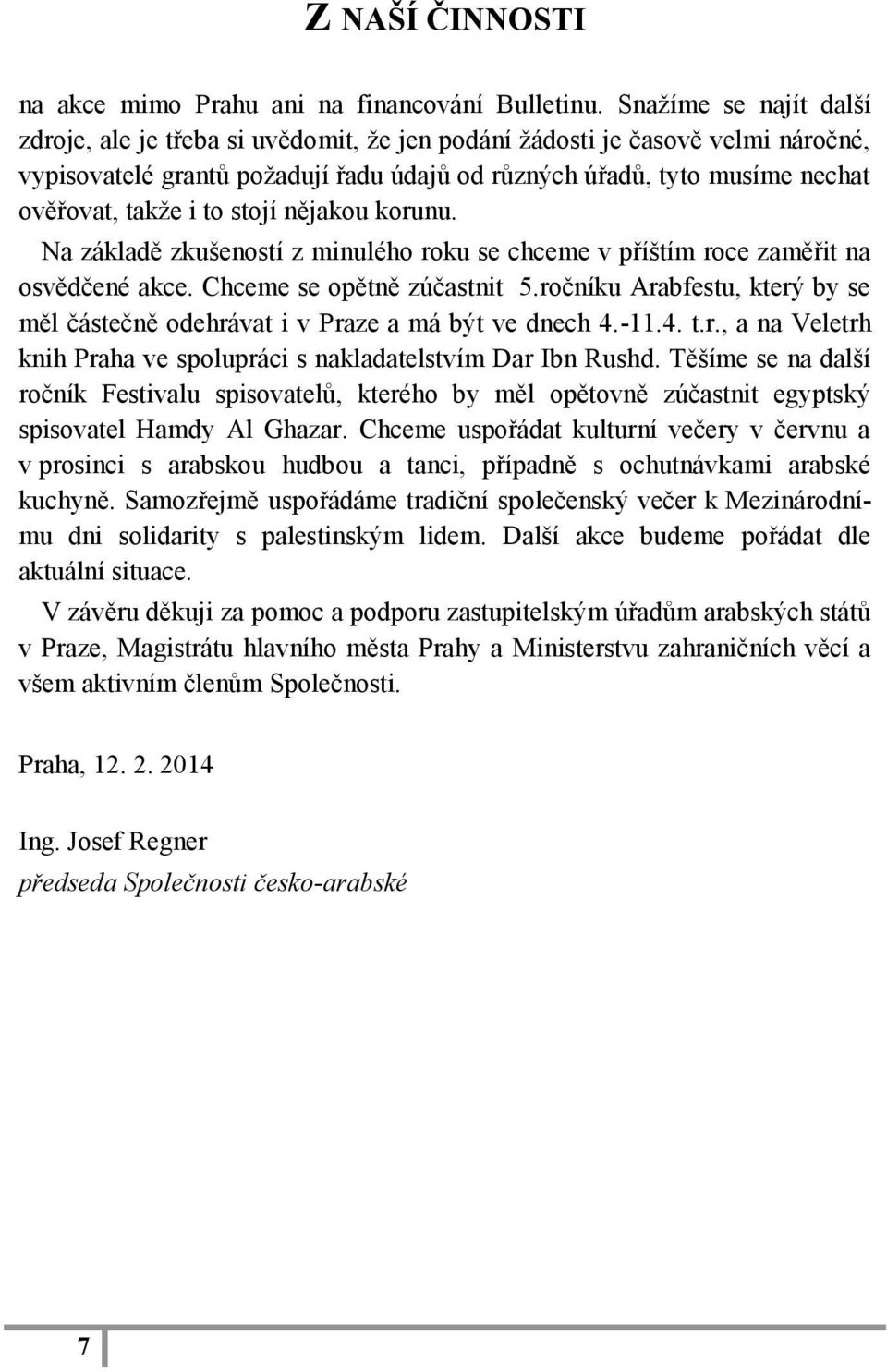 Z NAŠÍ ČINNOSTI

na akce mimo Prahu ani na financování Bulletinu. Snažíme se najít další zdroje, ale je třeba si uvědomit, že jen podání žádosti je časově velmi náročné, vypisovatelé grantů požadují řadu údajů od různých úřadů, tyto musíme nechat ověřovat, takže i to stojí nějakou korunu.

Na základě zkušeností z minulého roku se chceme v příštím roce zaměřit na osvědčené akce. Chceme se opětně zúčastnit 5.ročníku Arabfestu, který by se měl částečně odehrávat i v Praze a má být ve dnech 4.-11.4. t.r., a na Veletrh knih Praha ve spolupráci s nakladatelstvím Dar Ibn Rushd. Těšíme se na další ročník Festivalu spisovatelů, kterého by měl opětovně zúčastnit egyptský spisovatel Hamdy Al Ghazar. Chceme uspořádat kulturní večery v červnu a v prosinci s arabskou hudbou a tanci, případně s ochutnávkami arabské kuchyně. Samozřejmě uspořádáme tradiční společenský večer k Mezinárodnímu dni solidarity s palestinským lidem. Další akce budeme pořádat dle aktuální situace.

V závěru děkuji za pomoc a podporu zastupitelským úřadům arabských států v Praze, Magistrátu hlavního města Prahy a Ministerstvu zahraničních věcí a všem aktivním členům Společnosti.

Praha, 12. 2. 2014

Ing. Josef Regner
předseda Společnosti česko-arabské

7